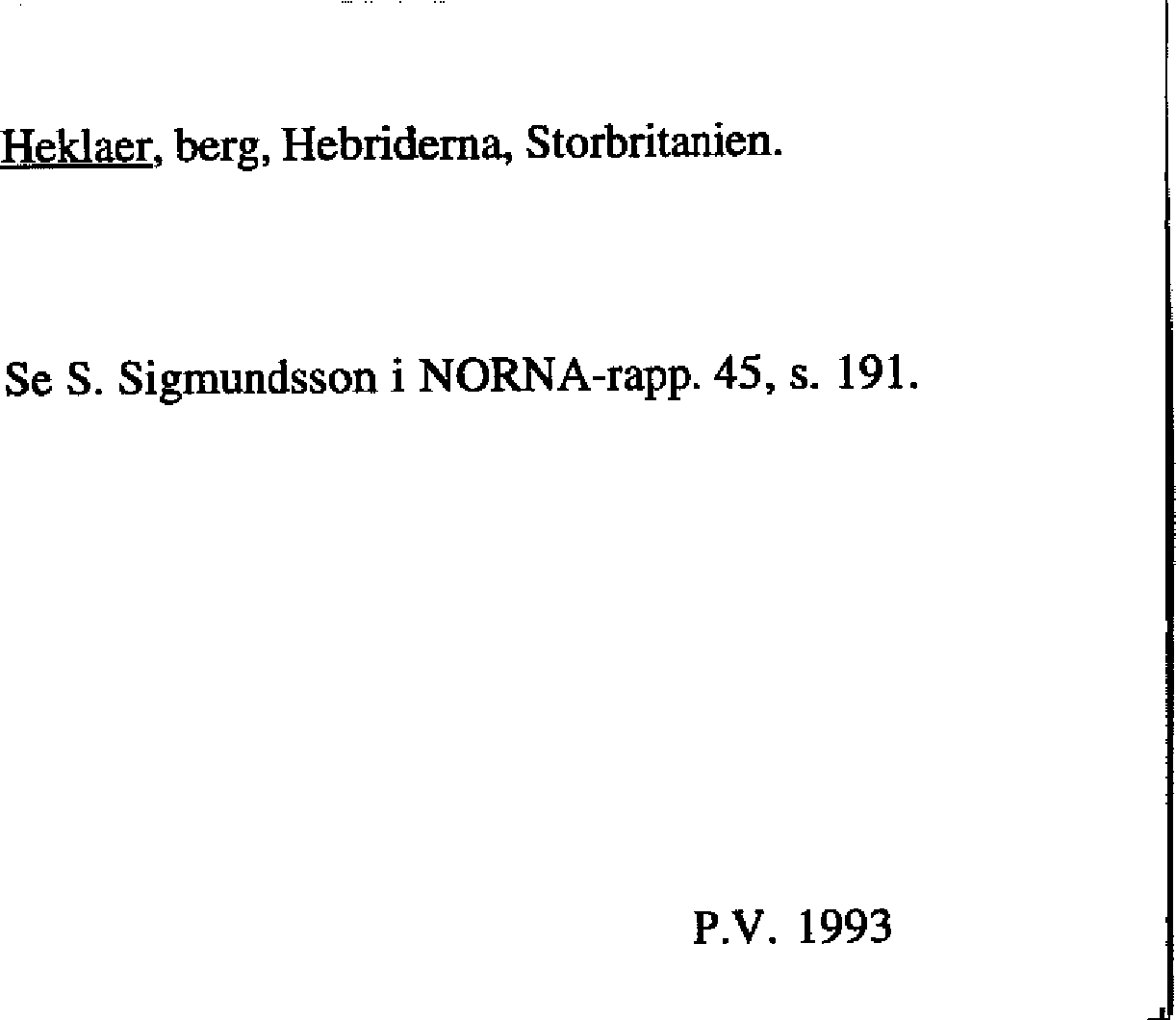 Heklaer, berg, Hebriderna, Storbritanien.

Se S. Sigmundsson i NORNA-rapp. 45, s. 191.

P.V. 1993